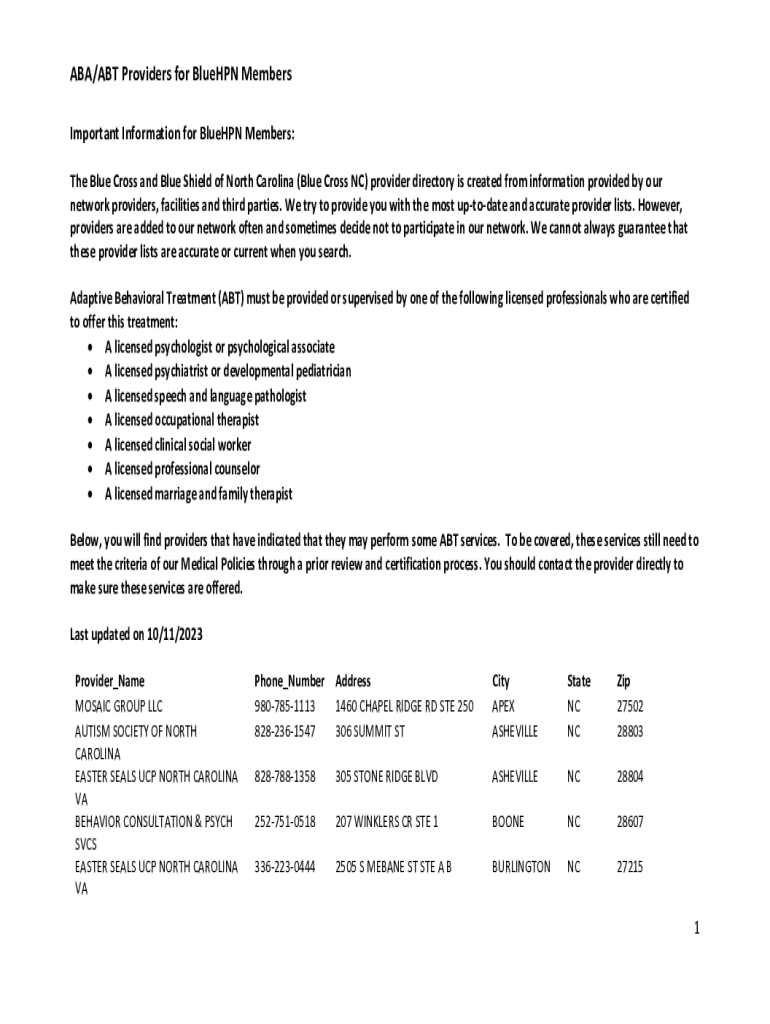 ABA/ABT Providers for BlueHPN Members

Important Information for BlueHPN Members:

The Blue Cross and Blue Shield of North Carolina (Blue Cross NC) provider directory is created from information provided by our network providers, facilities and third parties. We try to provide you with the most up-to-date and accurate provider lists. However, providers are added to our network often and sometimes decide not to participate in our network. We cannot always guarantee that these provider lists are accurate or current when you search.

Adaptive Behavioral Treatment (ABT) must be provided or supervised by one of the following licensed professionals who are certified to offer this treatment:
• A licensed psychologist or psychological associate
• A licensed psychiatrist or developmental pediatrician
• A licensed speech and language pathologist
• A licensed occupational therapist
• A licensed clinical social worker
• A licensed professional counselor
• A licensed marriage and family therapist

Below, you will find providers that have indicated that they may perform some ABT services. To be covered, these services still need to meet the criteria of our Medical Policies through a prior review and certification process. You should contact the provider directly to make sure these services are offered.

Last updated on 10/11/2023

| Provider_Name | Phone_Number | Address | City | State | Zip |
|---|---|---|---|---|---|
| MOSAIC GROUP LLC | 980-785-1113 | 1460 CHAPEL RIDGE RD STE 250 | APEX | NC | 27502 |
| AUTISM SOCIETY OF NORTH CAROLINA | 828-236-1547 | 306 SUMMIT ST | ASHEVILLE | NC | 28803 |
| EASTER SEALS UCP NORTH CAROLINA VA | 828-788-1358 | 305 STONE RIDGE BLVD | ASHEVILLE | NC | 28804 |
| BEHAVIOR CONSULTATION & PSYCH SVCS | 252-751-0518 | 207 WINKLERS CR STE 1 | BOONE | NC | 28607 |
| EASTER SEALS UCP NORTH CAROLINA VA | 336-223-0444 | 2505 S MEBANE ST STE A B | BURLINGTON | NC | 27215 |

1